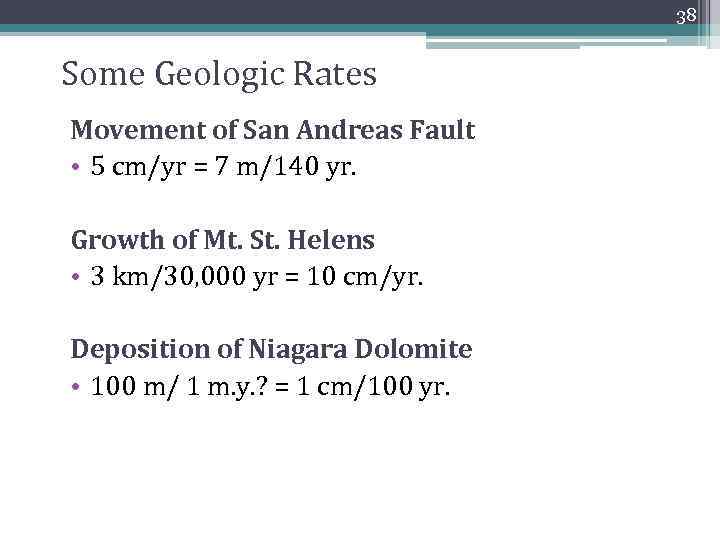 38

Some Geologic Rates

Movement of San Andreas Fault
• 5 cm/yr = 7 m/140 yr.

Growth of Mt. St. Helens
• 3 km/30,000 yr = 10 cm/yr.

Deposition of Niagara Dolomite
• 100 m/ 1 m.y.? = 1 cm/100 yr.